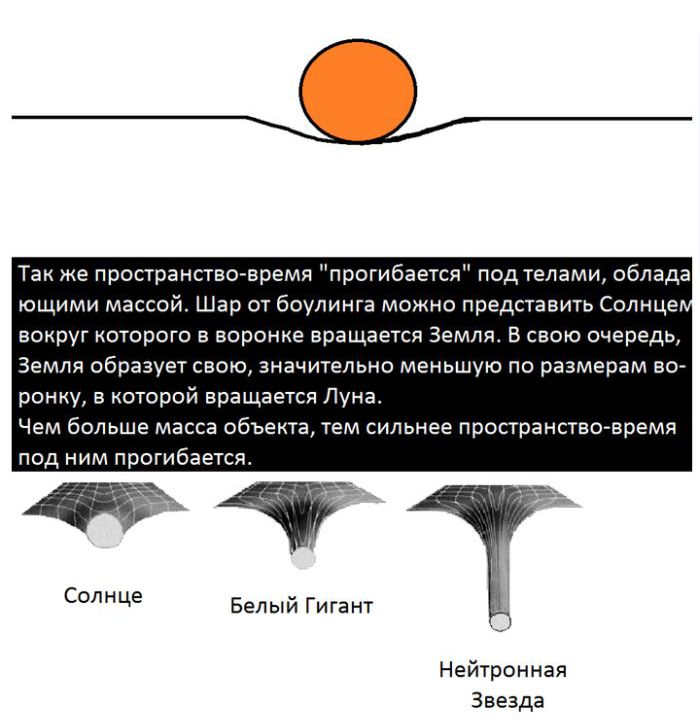 Так же пространство-время "прогибается" под телами, обладающими массой. Шар от боулинга можно представить Солнцем вокруг которого в воронке вращается Земля. В свою очередь, Земля образует свою, значительно меньшую по размерам воронку, в которой вращается Луна.
Чем больше масса объекта, тем сильнее пространство-время под ним прогибается.

Солнце

Белый Гигант

Нейтронная Звезда